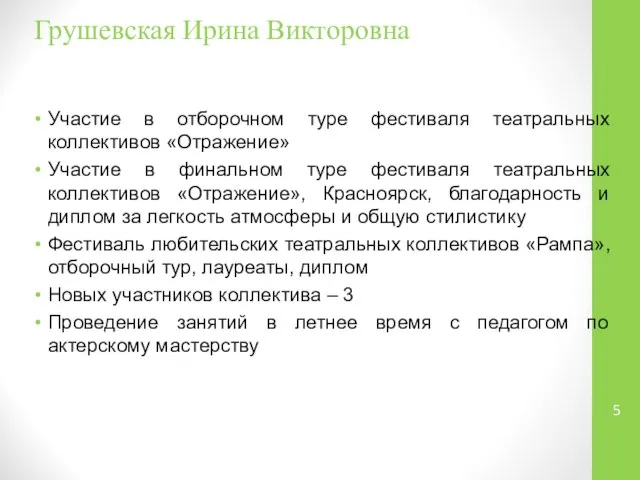 Грушевская Ирина Викторовна

• Участие в отборочном туре фестиваля театральных коллективов «Отражение»
• Участие в финальном туре фестиваля театральных коллективов «Отражение», Красноярск, благодарность и диплом за легкость атмосферы и общую стилистику
• Фестиваль любительских театральных коллективов «Рампа», отборочный тур, лауреаты, диплом
• Новых участников коллектива – 3
• Проведение занятий в летнее время с педагогом по актерскому мастерству

5